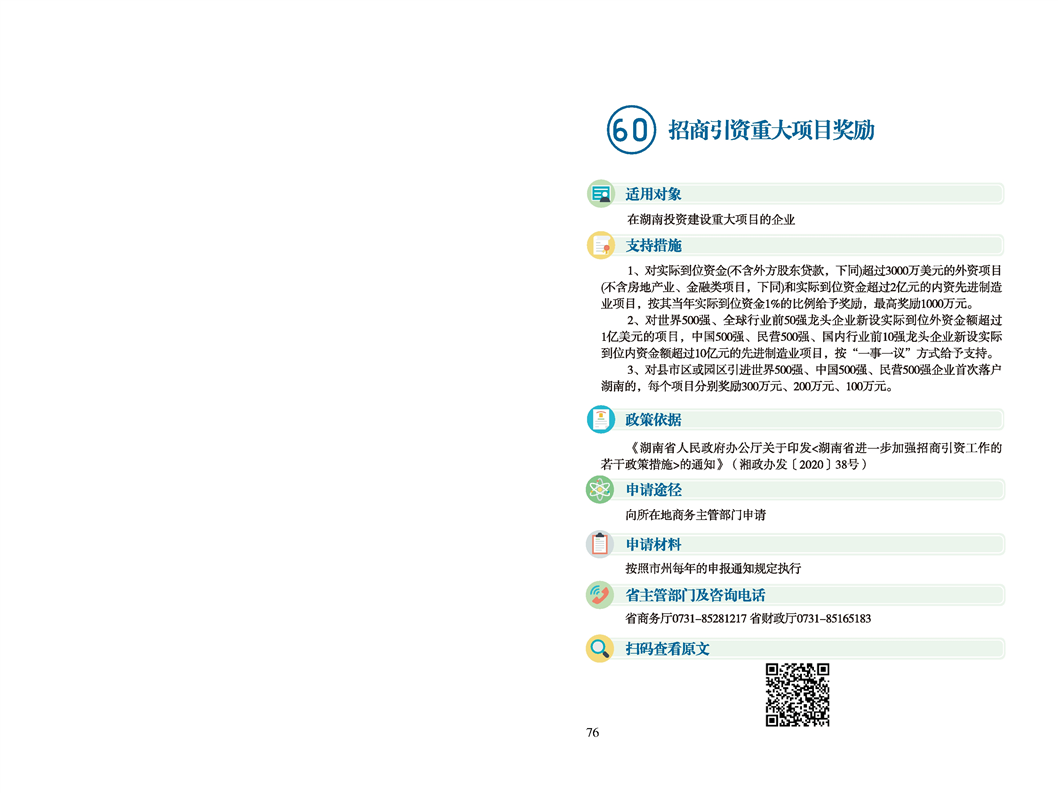 60 招商引资重大项目奖励

适用对象

在湖南投资建设重大项目的企业

支持措施

1、对实际到位资金(不含外方股东贷款，下同)超过3000万美元的外资项目(不含房地产业、金融类项目，下同)和实际到位资金超过2亿元的内资先进制造业项目，按其当年实际到位资金1%的比例给予奖励，最高奖励1000万元。

2、对世界500强、全球行业前50强龙头企业新设实际到位外资金额超过1亿美元的项目，中国500强、民营500强、国内行业前10强龙头企业新设实际到位内资金额超过10亿元的先进制造业项目，按“一事一议”方式给予支持。

3、对县市区或园区引进世界500强、中国500强、民营500强企业首次落户湖南的，每个项目分别奖励300万元、200万元、100万元。

政策依据

《湖南省人民政府办公厅关于印发<湖南省进一步加强招商引资工作的若干政策措施>的通知》（湘政办发〔2020〕38号）

申请途径

向所在地商务主管部门申请

申请材料

按照市州每年的申报通知规定执行

省主管部门及咨询电话

省商务厅0731-85281217 省财政厅0731-85165183

扫码查看原文

76